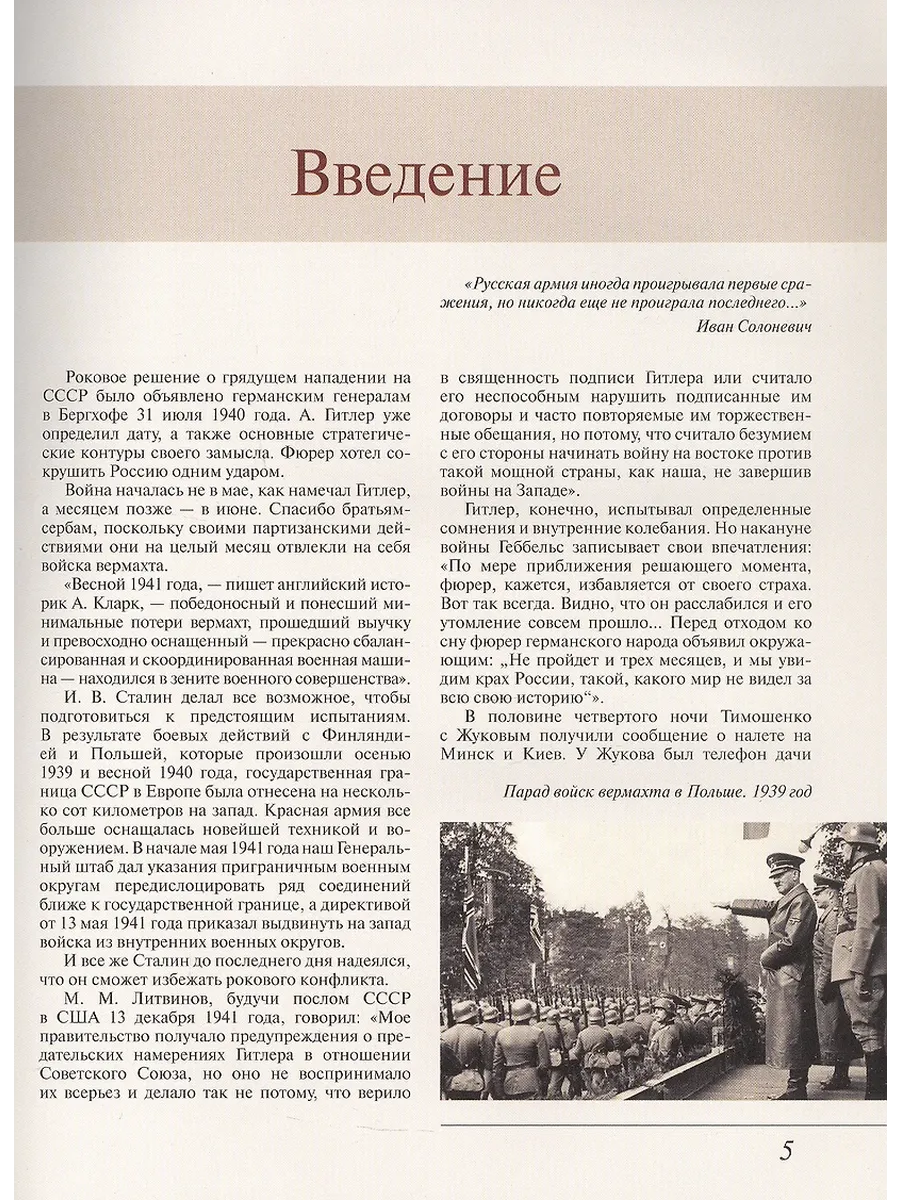 Введение

«Русская армия иногда проигрывала первые сражения, но никогда еще не проиграла последнего...»

Иван Солоневич

Роковое решение о грядущем нападении на СССР было объявлено германским генералам в Бергхофе 31 июля 1940 года. А. Гитлер уже определил дату, а также основные стратегические контуры своего замысла. Фюрер хотел сокрушить Россию одним ударом.

Война началась не в мае, как намечал Гитлер, а месяцем позже — в июне. Спасибо братьям-сербам, поскольку своими партизанскими действиями они на целый месяц отвлекли на себя войска вермахта.

«Весной 1941 года, — пишет английский историк А. Кларк, — победоносный и понесший минимальные потери вермахт, прошедший выучку и превосходно оснащенный — прекрасно сбалансированная и скоординированная военная машина — находился в зените военного совершенства».

И. В. Сталин делал все возможное, чтобы подготовиться к предстоящим испытаниям. В результате боевых действий с Финляндией и Польшей, которые произошли осенью 1939 и весной 1940 года, государственная граница СССР в Европе была отнесена на несколько сот километров на запад. Красная армия все больше оснащалась новейшей техникой и вооружением. В начале мая 1941 года наш Генеральный штаб дал указания приграничным военным округам передислоцировать ряд соединений ближе к государственной границе, а директивой от 13 мая 1941 года приказал выдвинуть на запад войска из внутренних военных округов.

И все же Сталин до последнего дня надеялся, что он сможет избежать рокового конфликта.

М. М. Литвинов, будучи послом СССР в США 13 декабря 1941 года, говорил: «Мое правительство получало предупреждения о предательских намерениях Гитлера в отношении Советского Союза, но оно не воспринимало их всерьез и делало так не потому, что верило в священность подписи Гитлера или считало его неспособным нарушить подписанные им договоры и часто повторяемые им торжественные обещания, но потому, что считало безумием с его стороны начинать войну на востоке против такой мощной страны, как наша, не завершив войны на Западе».

Гитлер, конечно, испытывал определенные сомнения и внутренние колебания. Но накануне войны Геббельс записывает свои впечатления: «По мере приближения решающего момента, фюрер, кажется, избавляется от своего страха. Вот так всегда. Видно, что он расслабился и его утомление совсем прошло... Перед отходом ко сну фюрер германского народа объявил окружающим: „Не пройдет и трех месяцев, и мы увидим крах России, такой, какого мир не видел за всю свою историю“».

В половине четвертого ночи Тимошенко с Жуковым получили сообщение о налете на Минск и Киев. У Жукова был телефон дачи

Парад войск вермахта в Польше. 1939 год

5